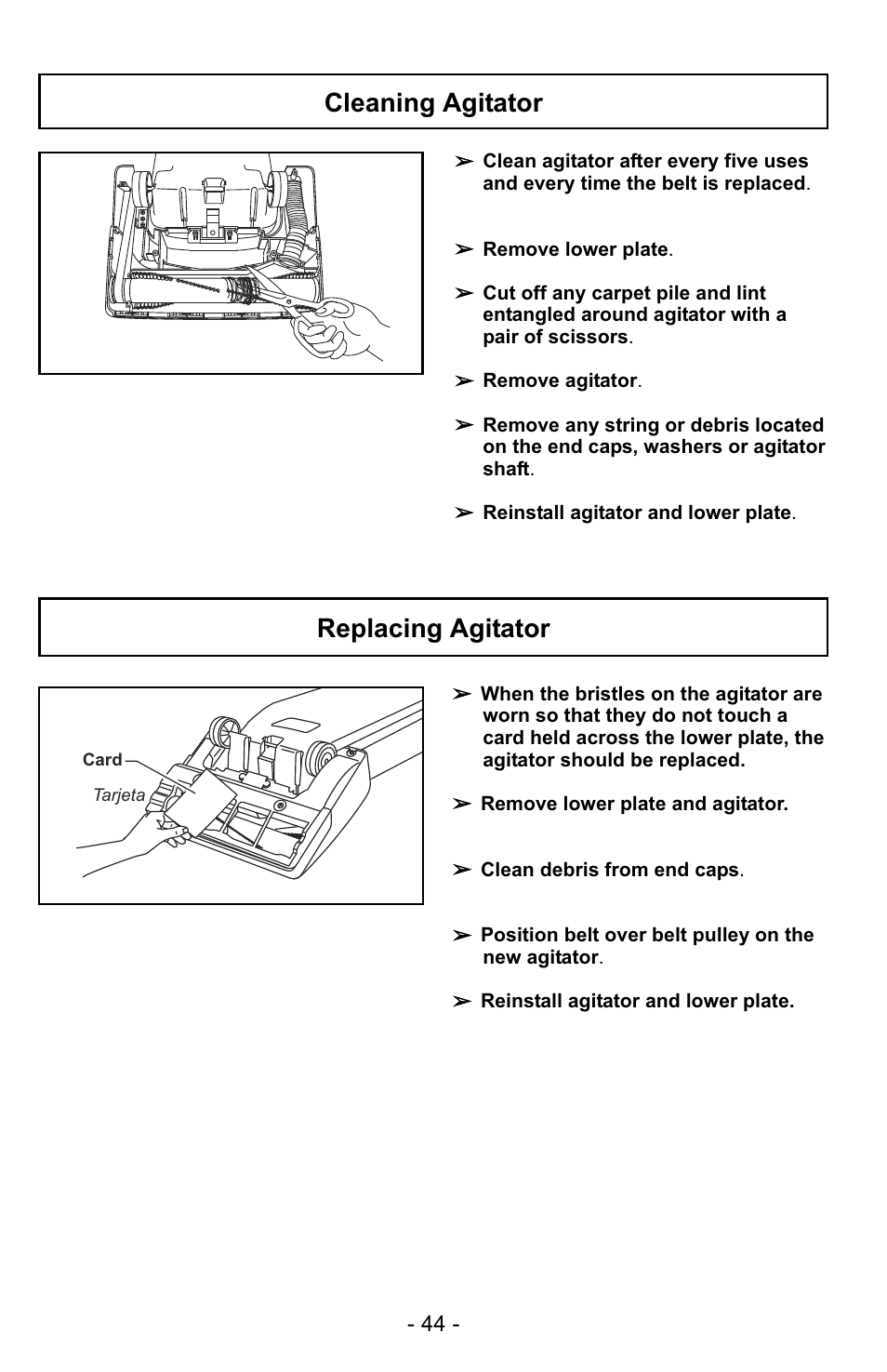 Cleaning Agitator

➢ Clean agitator after every five uses and every time the belt is replaced.

➢ Remove lower plate.

➢ Cut off any carpet pile and lint entangled around agitator with a pair of scissors.

➢ Remove agitator.

➢ Remove any string or debris located on the end caps, washers or agitator shaft.

➢ Reinstall agitator and lower plate.

Replacing Agitator

Card

Tarjeta

➢ When the bristles on the agitator are worn so that they do not touch a card held across the lower plate, the agitator should be replaced.

➢ Remove lower plate and agitator.

➢ Clean debris from end caps.

➢ Position belt over belt pulley on the new agitator.

➢ Reinstall agitator and lower plate.

- 44 -